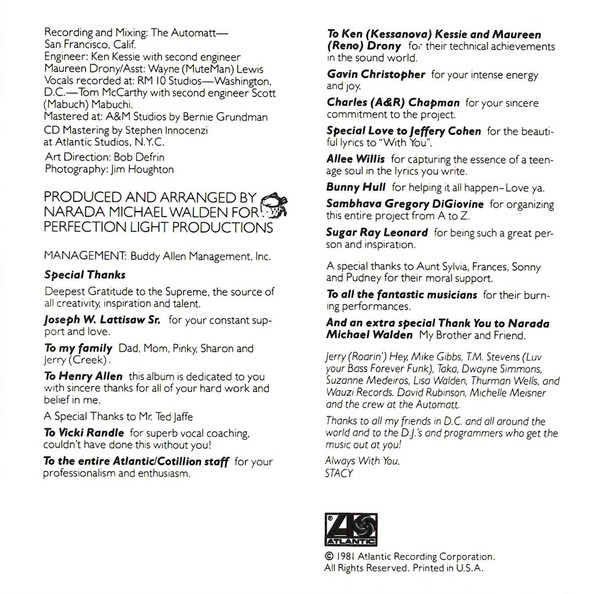 Recording and Mixing: The Automatt—San Francisco, Calif.
Engineer: Ken Kessie with second engineer Maureen Drony/Asst: Wayne (MuteMan) Lewis
Vocals recorded at: RM 10 Studios—Washington, D.C.—Tom McCarthy with second engineer Scott (Mabuch) Mabuchi.
Mastered at: A&M Studios by Bernie Grundman
CD Mastering by Stephen Innocenzi at Atlantic Studios, N.Y.C.
Art Direction: Bob Defrin
Photography: Jim Houghton

PRODUCED AND ARRANGED BY NARADA MICHAEL WALDEN FOR PERFECTION LIGHT PRODUCTIONS

MANAGEMENT: Buddy Allen Management, Inc.

Special Thanks

Deepest Gratitude to the Supreme, the source of all creativity, inspiration and talent.

Joseph W. Lattisaw Sr. for your constant support and love.

To my family Dad, Mom, Pinky, Sharon and Jerry (Creek).

To Henry Allen this album is dedicated to you with sincere thanks for all of your hard work and belief in me.

A Special Thanks to Mr. Ted Jaffe

To Vicki Randle for superb vocal coaching, couldn't have done this without you!

To the entire Atlantic/Cotillion staff for your professionalism and enthusiasm.

To Ken (Kessanova) Kessie and Maureen (Reno) Drony for their technical achievements in the sound world.

Gavin Christopher for your intense energy and joy.

Charles (A&R) Chapman for your sincere commitment to the project.

Special Love to Jeffery Cohen for the beautiful lyrics to "With You".

Allee Willis for capturing the essence of a teenage soul in the lyrics you write.

Bunny Hull for helping it all happen–Love ya.

Sambhava Gregory DiGiovine for organizing this entire project from A to Z.

Sugar Ray Leonard for being such a great person and inspiration.

A special thanks to Aunt Sylvia, Frances, Sonny and Pudney for their moral support.

To all the fantastic musicians for their burning performances.

And an extra special Thank You to Narada Michael Walden My Brother and Friend.

Jerry (Roarin') Hey, Mike Gibbs, T.M. Stevens (Luv your Bass Forever Funk), Taka, Dwayne Simmons, Suzanne Medeiros, Lisa Walden, Thurman Wells, and Wauzi Records. David Rubinson, Michelle Meisner and the crew at the Automatt.

Thanks to all my friends in D.C. and all around the world and to the D.J.'s and programmers who get the music out at you!

Always With You,
STACY

ATLANTIC

© 1981 Atlantic Recording Corporation.
All Rights Reserved. Printed in U.S.A.